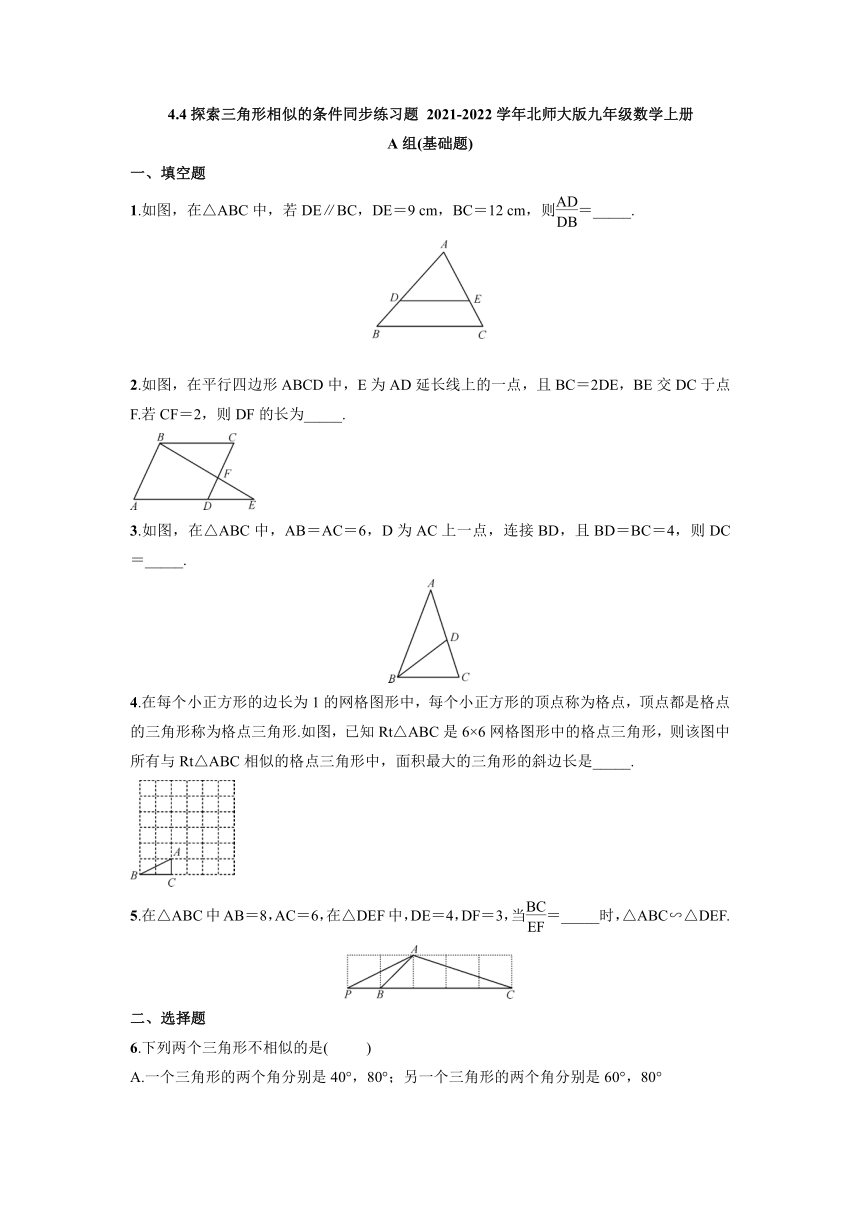 4.4 探索三角形相似的条件同步练习题 2021-2022 学年北师大版九年级数学上册

A 组(基础题)

一、填空题

1.如图，在△ABC 中，若 DE∥BC，DE＝9 cm，BC＝12 cm，则$\frac{AD}{DB}$＝_____.

A D E B C

2.如图，在平行四边形 ABCD 中，E 为 AD 延长线上的一点，且 BC＝2DE，BE 交 DC 于点 F.若 CF＝2，则 DF 的长为_____.

B C F A D E

3.如图，在△ABC 中，AB＝AC＝6，D 为 AC 上一点，连接 BD，且 BD＝BC＝4，则 DC＝_____.

A D B C

4.在每个小正方形的边长为 1 的网格图形中，每个小正方形的顶点称为格点，顶点都是格点的三角形称为格点三角形.如图，已知 Rt△ABC 是 6×6 网格图形中的格点三角形，则该图中所有与 Rt△ABC 相似的格点三角形中，面积最大的三角形的斜边长是_____.

A B C

5.在△ABC 中 AB＝8，AC＝6，在△DEF 中，DE＝4，DF＝3，当$\frac{BC}{EF}$＝_____时，△ABC∽△DEF.

A P B C

二、选择题

6.下列两个三角形不相似的是(　　)

A.一个三角形的两个角分别是 40°，80°；另一个三角形的两个角分别是 60°，80°